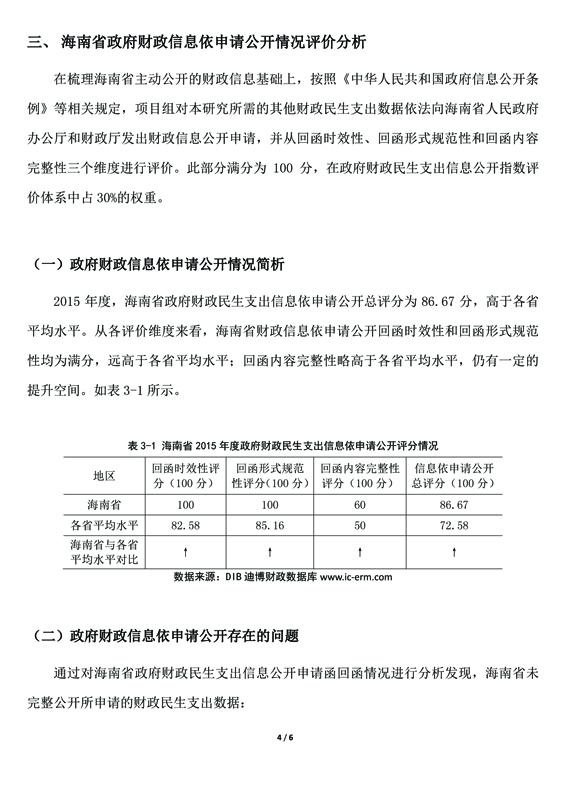 三、 海南省政府财政信息依申请公开情况评价分析

在梳理海南省主动公开的财政信息基础上，按照《中华人民共和国政府信息公开条例》等相关规定，项目组对本研究所需的其他财政民生支出数据依法向海南省人民政府办公厅和财政厅发出财政信息公开申请，并从回函时效性、回函形式规范性和回函内容完整性三个维度进行评价。此部分满分为 100 分，在政府财政民生支出信息公开指数评价体系中占 30%的权重。

（一）政府财政信息依申请公开情况简析

2015 年度，海南省政府财政民生支出信息依申请公开总评分为 86.67 分，高于各省平均水平。从各评价维度来看，海南省财政信息依申请公开回函时效性和回函形式规范性均为满分，远高于各省平均水平；回函内容完整性略高于各省平均水平，仍有一定的提升空间。如表 3-1 所示。

表 3-1 海南省 2015 年度政府财政民生支出信息依申请公开评分情况

| 地区 | 回函时效性评分（100 分） | 回函形式规范性评分（100 分） | 回函内容完整性评分（100 分） | 信息依申请公开总评分（100 分） |
|---|---|---|---|---|
| 海南省 | 100 | 100 | 60 | 86.67 |
| 各省平均水平 | 82.58 | 85.16 | 50 | 72.58 |
| 海南省与各省平均水平对比 | ↑ | ↑ | ↑ | ↑ |

数据来源：DIB 迪博财政数据库 www.ic-erm.com

（二）政府财政信息依申请公开存在的问题

通过对海南省政府财政民生支出信息公开申请函回函情况进行分析发现，海南省未完整公开所申请的财政民生支出数据：

4 / 6